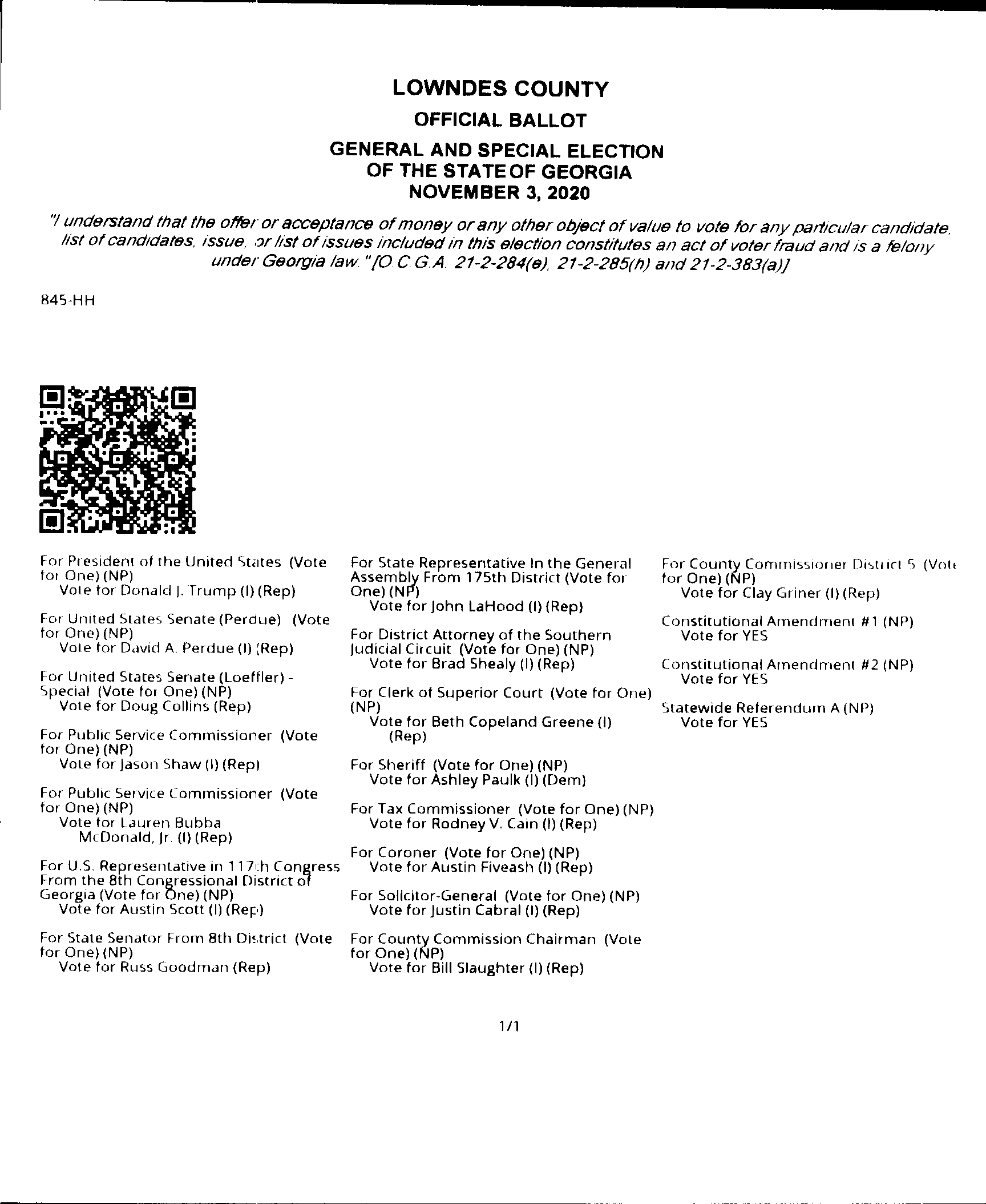 LOWNDES COUNTY

OFFICIAL BALLOT

GENERAL AND SPECIAL ELECTION OF THE STATE OF GEORGIA NOVEMBER 3, 2020

"I understand that the offer or acceptance of money or any other object of value to vote for any particular candidate, list of candidates, issue, or list of issues included in this election constitutes an act of voter fraud and is a felony under Georgia law." [O.C.G.A. 21-2-284(e), 21-2-285(h) and 21-2-383(a)]

845-HH

For President of the United States (Vote for One) (NP)
Vote for Donald J. Trump (I) (Rep)

For United States Senate (Perdue) (Vote for One) (NP)
Vote for David A. Perdue (I) (Rep)

For United States Senate (Loeffler) - Special (Vote for One) (NP)
Vote for Doug Collins (Rep)

For Public Service Commissioner (Vote for One) (NP)
Vote for Jason Shaw (I) (Rep)

For Public Service Commissioner (Vote for One) (NP)
Vote for Lauren Bubba McDonald, Jr. (I) (Rep)

For U.S. Representative in 117th Congress From the 8th Congressional District of Georgia (Vote for One) (NP)
Vote for Austin Scott (I) (Rep)

For State Senator From 8th District (Vote for One) (NP)
Vote for Russ Goodman (Rep)

For State Representative In the General Assembly From 175th District (Vote for One) (NP)
Vote for John LaHood (I) (Rep)

For District Attorney of the Southern Judicial Circuit (Vote for One) (NP)
Vote for Brad Shealy (I) (Rep)

For Clerk of Superior Court (Vote for One) (NP)
Vote for Beth Copeland Greene (I) (Rep)

For Sheriff (Vote for One) (NP)
Vote for Ashley Paulk (I) (Dem)

For Tax Commissioner (Vote for One) (NP)
Vote for Rodney V. Cain (I) (Rep)

For Coroner (Vote for One) (NP)
Vote for Austin Fiveash (I) (Rep)

For Solicitor-General (Vote for One) (NP)
Vote for Justin Cabral (I) (Rep)

For County Commission Chairman (Vote for One) (NP)
Vote for Bill Slaughter (I) (Rep)

For County Commissioner District 5 (Vote for One) (NP)
Vote for Clay Griner (I) (Rep)

Constitutional Amendment #1 (NP)
Vote for YES

Constitutional Amendment #2 (NP)
Vote for YES

Statewide Referendum A (NP)
Vote for YES

1/1